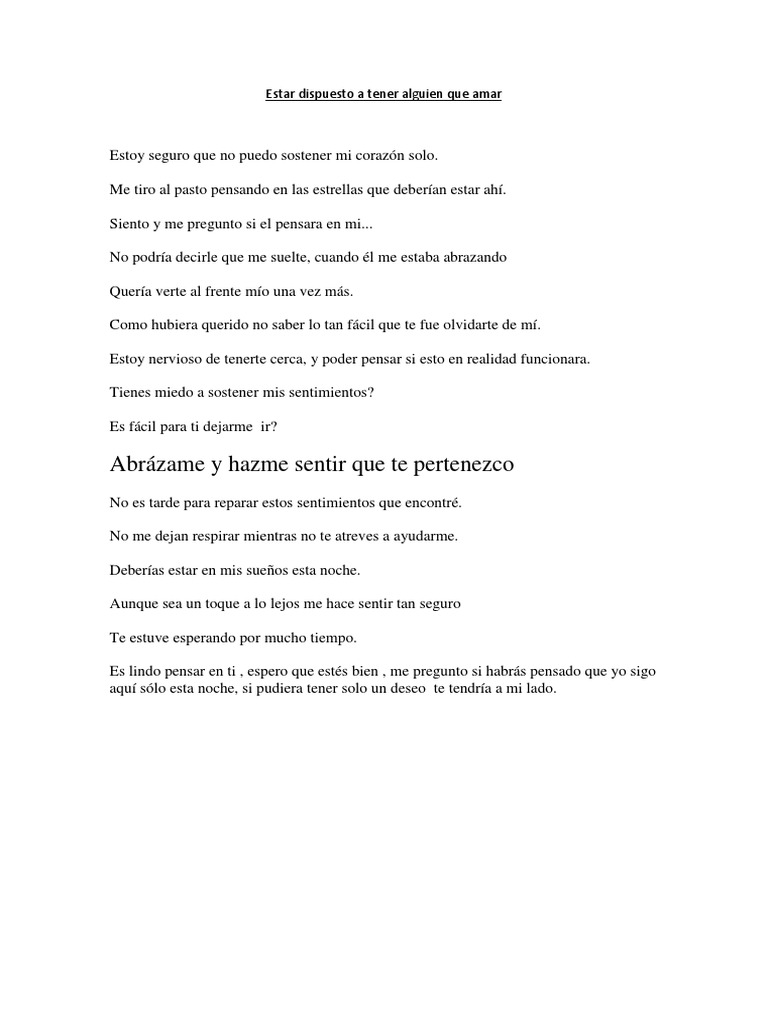 Estar dispuesto a tener alguien que amar

Estoy seguro que no puedo sostener mi corazón solo.

Me tiro al pasto pensando en las estrellas que deberían estar ahí.

Siento y me pregunto si el pensara en mi...

No podría decirle que me suelte, cuando él me estaba abrazando

Quería verte al frente mío una vez más.

Como hubiera querido no saber lo tan fácil que te fue olvidarte de mí.

Estoy nervioso de tenerte cerca, y poder pensar si esto en realidad funcionara.

Tienes miedo a sostener mis sentimientos?

Es fácil para ti dejarme ir?

Abrázame y hazme sentir que te pertenezco

No es tarde para reparar estos sentimientos que encontré.

No me dejan respirar mientras no te atreves a ayudarme.

Deberías estar en mis sueños esta noche.

Aunque sea un toque a lo lejos me hace sentir tan seguro

Te estuve esperando por mucho tiempo.

Es lindo pensar en ti , espero que estés bien , me pregunto si habrás pensado que yo sigo aquí sólo esta noche, si pudiera tener solo un deseo te tendría a mi lado.